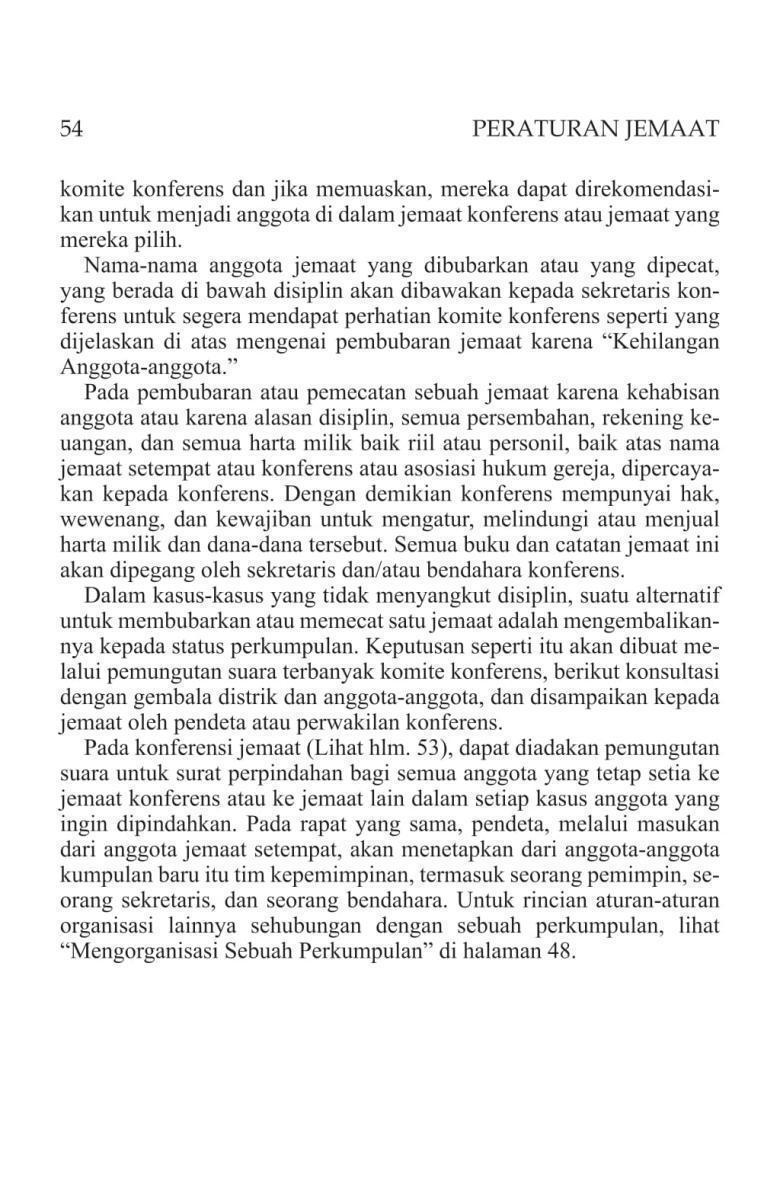 54 PERATURAN JEMAAT

komite konferens dan jika memuaskan, mereka dapat direkomendasikan untuk menjadi anggota di dalam jemaat konferens atau jemaat yang mereka pilih.

Nama-nama anggota jemaat yang dibubarkan atau yang dipecat, yang berada di bawah disiplin akan dibawakan kepada sekretaris konferens untuk segera mendapat perhatian komite konferens seperti yang dijelaskan di atas mengenai pembubaran jemaat karena “Kehilangan Anggota-anggota.”

Pada pembubaran atau pemecatan sebuah jemaat karena kehabisan anggota atau karena alasan disiplin, semua persembahan, rekening keuangan, dan semua harta milik baik riil atau personil, baik atas nama jemaat setempat atau konferens atau asosiasi hukum gereja, dipercayakan kepada konferens. Dengan demikian konferens mempunyai hak, wewenang, dan kewajiban untuk mengatur, melindungi atau menjual harta milik dan dana-dana tersebut. Semua buku dan catatan jemaat ini akan dipegang oleh sekretaris dan/atau bendahara konferens.

Dalam kasus-kasus yang tidak menyangkut disiplin, suatu alternatif untuk membubarkan atau memecat satu jemaat adalah mengembalikannya kepada status perkumpulan. Keputusan seperti itu akan dibuat melalui pemungutan suara terbanyak komite konferens, berikut konsultasi dengan gembala distrik dan anggota-anggota, dan disampaikan kepada jemaat oleh pendeta atau perwakilan konferens.

Pada konferensi jemaat (Lihat hlm. 53), dapat diadakan pemungutan suara untuk surat perpindahan bagi semua anggota yang tetap setia ke jemaat konferens atau ke jemaat lain dalam setiap kasus anggota yang ingin dipindahkan. Pada rapat yang sama, pendeta, melalui masukan dari anggota jemaat setempat, akan menetapkan dari anggota-anggota kumpulan baru itu tim kepemimpinan, termasuk seorang pemimpin, seorang sekretaris, dan seorang bendahara. Untuk rincian aturan-aturan organisasi lainnya sehubungan dengan sebuah perkumpulan, lihat “Mengorganisasi Sebuah Perkumpulan” di halaman 48.